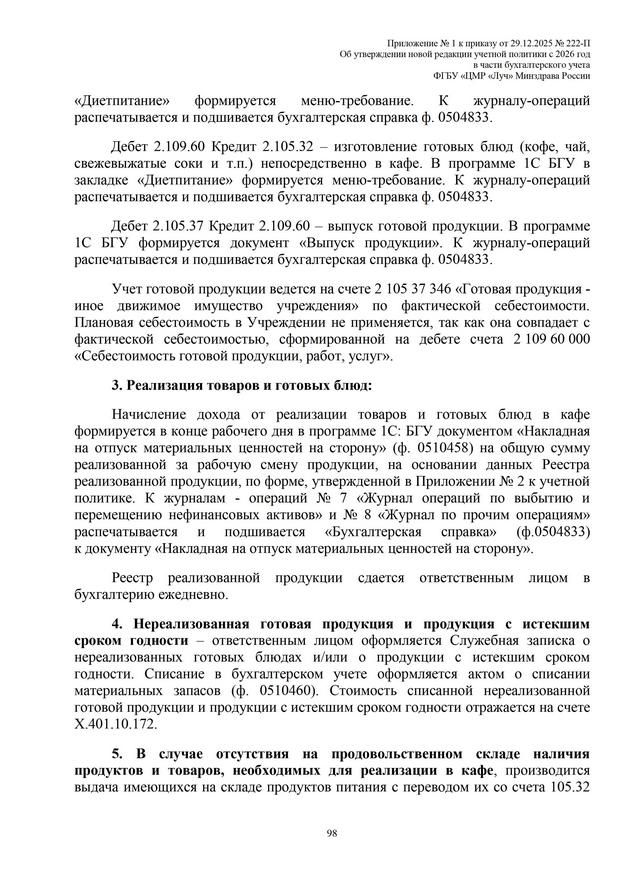 Приложение № 1 к приказу от 29.12.2025 № 222-П
Об утверждении новой редакции учетной политики с 2026 год
в части бухгалтерского учета
ФГБУ «ЦМР «Луч» Минздрава России

«Диетпитание» формируется меню-требование. К журналу-операций распечатывается и подшивается бухгалтерская справка ф. 0504833.

Дебет 2.109.60 Кредит 2.105.32 – изготовление готовых блюд (кофе, чай, свежевыжатые соки и т.п.) непосредственно в кафе. В программе 1С БГУ в закладке «Диетпитание» формируется меню-требование. К журналу-операций распечатывается и подшивается бухгалтерская справка ф. 0504833.

Дебет 2.105.37 Кредит 2.109.60 – выпуск готовой продукции. В программе 1С БГУ формируется документ «Выпуск продукции». К журналу-операций распечатывается и подшивается бухгалтерская справка ф. 0504833.

Учет готовой продукции ведется на счете 2 105 37 346 «Готовая продукция - иное движимое имущество учреждения» по фактической себестоимости. Плановая себестоимость в Учреждении не применяется, так как она совпадает с фактической себестоимостью, сформированной на дебете счета 2 109 60 000 «Себестоимость готовой продукции, работ, услуг».

3. Реализация товаров и готовых блюд:

Начисление дохода от реализации товаров и готовых блюд в кафе формируется в конце рабочего дня в программе 1С: БГУ документом «Накладная на отпуск материальных ценностей на сторону» (ф. 0510458) на общую сумму реализованной за рабочую смену продукции, на основании данных Реестра реализованной продукции, по форме, утвержденной в Приложении № 2 к учетной политике. К журналам - операций № 7 «Журнал операций по выбытию и перемещению нефинансовых активов» и № 8 «Журнал по прочим операциям» распечатывается и подшивается «Бухгалтерская справка» (ф.0504833) к документу «Накладная на отпуск материальных ценностей на сторону».

Реестр реализованной продукции сдается ответственным лицом в бухгалтерию ежедневно.

4. Нереализованная готовая продукция и продукция с истекшим сроком годности – ответственным лицом оформляется Служебная записка о нереализованных готовых блюдах и/или о продукции с истекшим сроком годности. Списание в бухгалтерском учете оформляется актом о списании материальных запасов (ф. 0510460). Стоимость списанной нереализованной готовой продукции и продукции с истекшим сроком годности отражается на счете Х.401.10.172.

5. В случае отсутствия на продовольственном складе наличия продуктов и товаров, необходимых для реализации в кафе, производится выдача имеющихся на складе продуктов питания с переводом их со счета 105.32

98